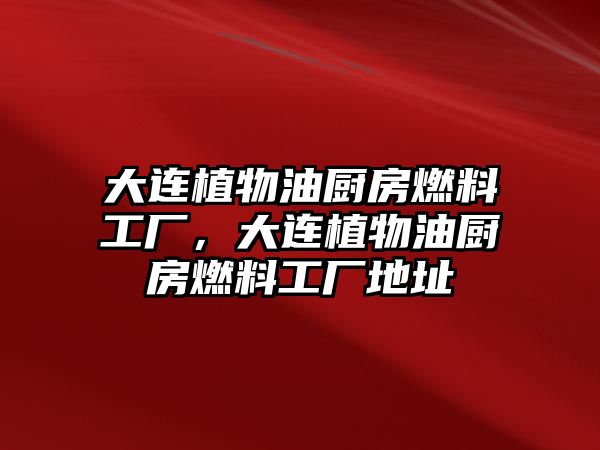 大连植物油厨房燃料工厂，大连植物油厨房燃料工厂地址